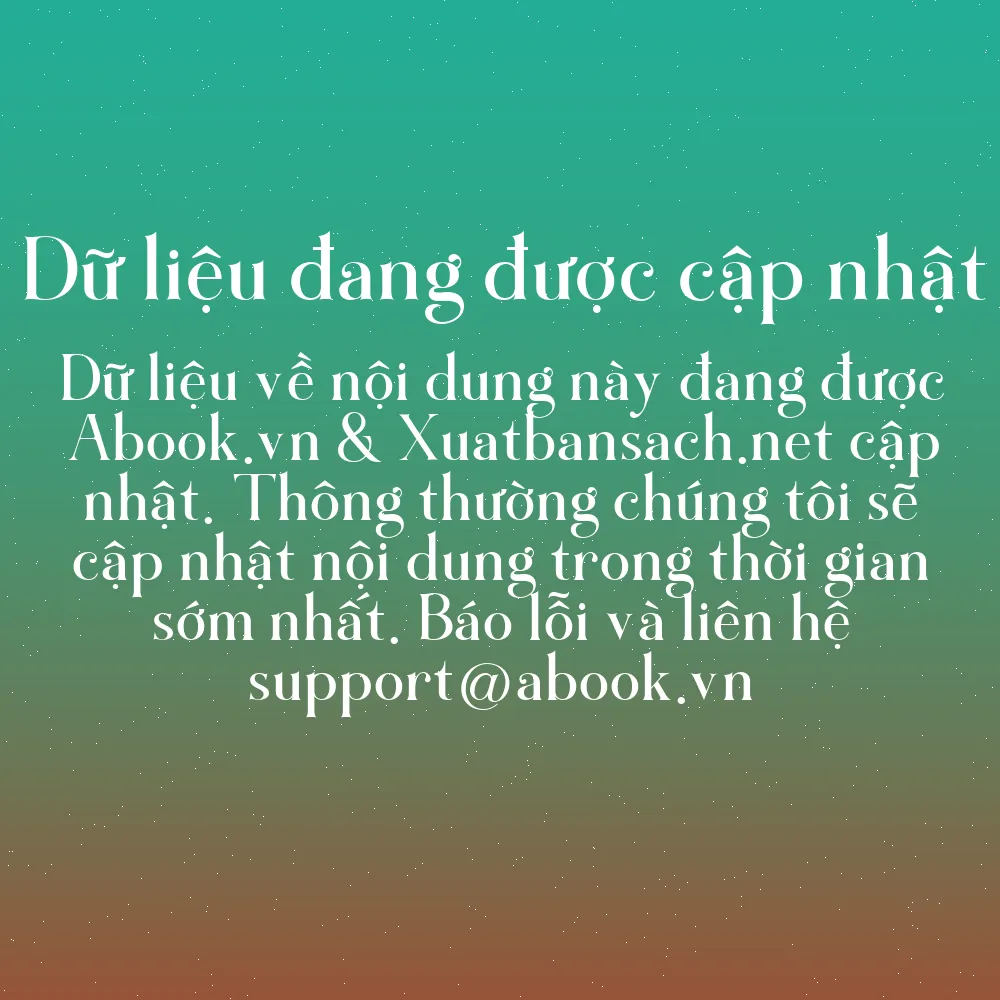 Dữ liệu đang được cập nhật

Dữ liệu về nội dung này đang được Abook.vn & Xuatbansach.net cập nhật. Thông thường chúng tôi sẽ cập nhật nội dung trong thời gian sớm nhất. Báo lỗi và liên hệ support@abook.vn